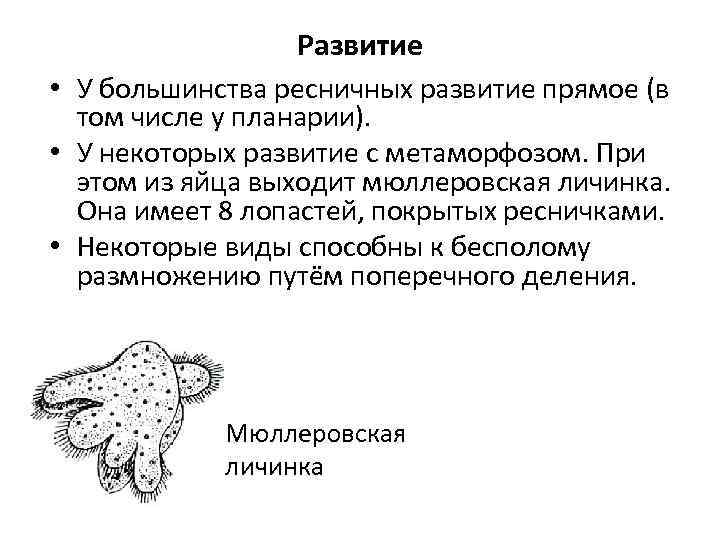 Развитие

• У большинства ресничных развитие прямое (в том числе у планарии).

• У некоторых развитие с метаморфозом. При этом из яйца выходит мюллеровская личинка. Она имеет 8 лопастей, покрытых ресничками.

• Некоторые виды способны к бесполому размножению путём поперечного деления.

Мюллеровская личинка